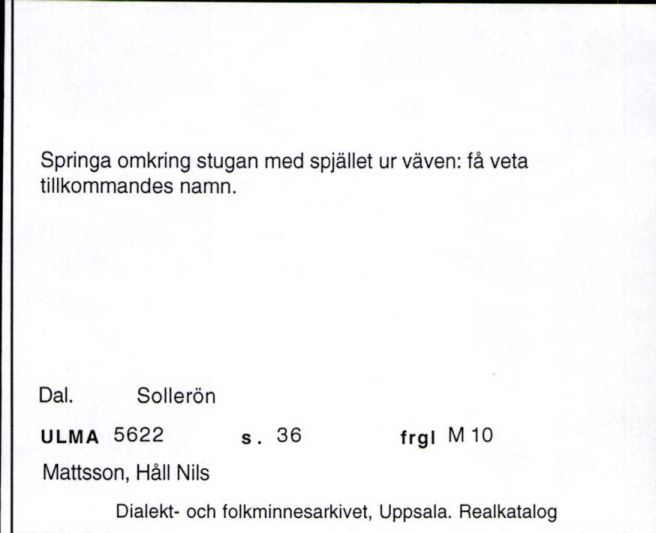 Springa omkring stugan med spjället ur väven: få veta tillkommandes namn.

Dal. Sollerön

ULMA 5622 s. 36 frgl M 10

Mattsson, Håll Nils

Dialekt- och folkminnesarkivet, Uppsala. Realkatalog